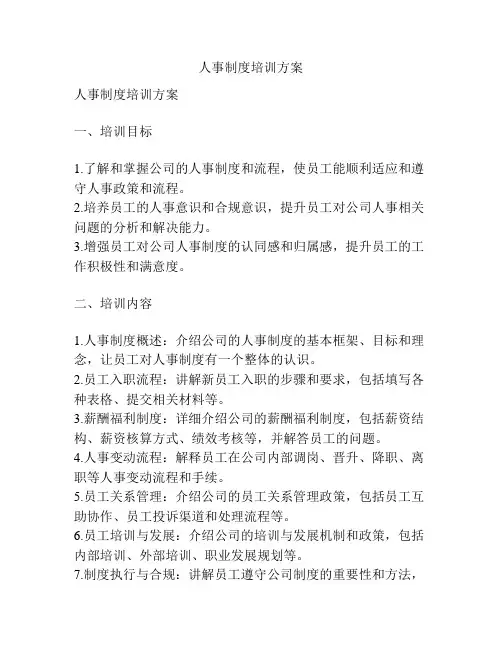 人事制度培训方案

人事制度培训方案

一、培训目标

1.了解和掌握公司的人事制度和流程，使员工能顺利适应和遵守人事政策和流程。
2.培养员工的人事意识和合规意识，提升员工对公司人事相关问题的分析和解决能力。
3.增强员工对公司人事制度的认同感和归属感，提升员工的工作积极性和满意度。

二、培训内容

1.人事制度概述：介绍公司的人事制度的基本框架、目标和理念，让员工对人事制度有一个整体的认识。
2.员工入职流程：讲解新员工入职的步骤和要求，包括填写各种表格、提交相关材料等。
3.薪酬福利制度：详细介绍公司的薪酬福利制度，包括薪资结构、薪资核算方式、绩效考核等，并解答员工的问题。
4.人事变动流程：解释员工在公司内部调岗、晋升、降职、离职等人事变动流程和手续。
5.员工关系管理：介绍公司的员工关系管理政策，包括员工互助协作、员工投诉渠道和处理流程等。
6.员工培训与发展：介绍公司的培训与发展机制和政策，包括内部培训、外部培训、职业发展规划等。
7.制度执行与合规：讲解员工遵守公司制度的重要性和方法，